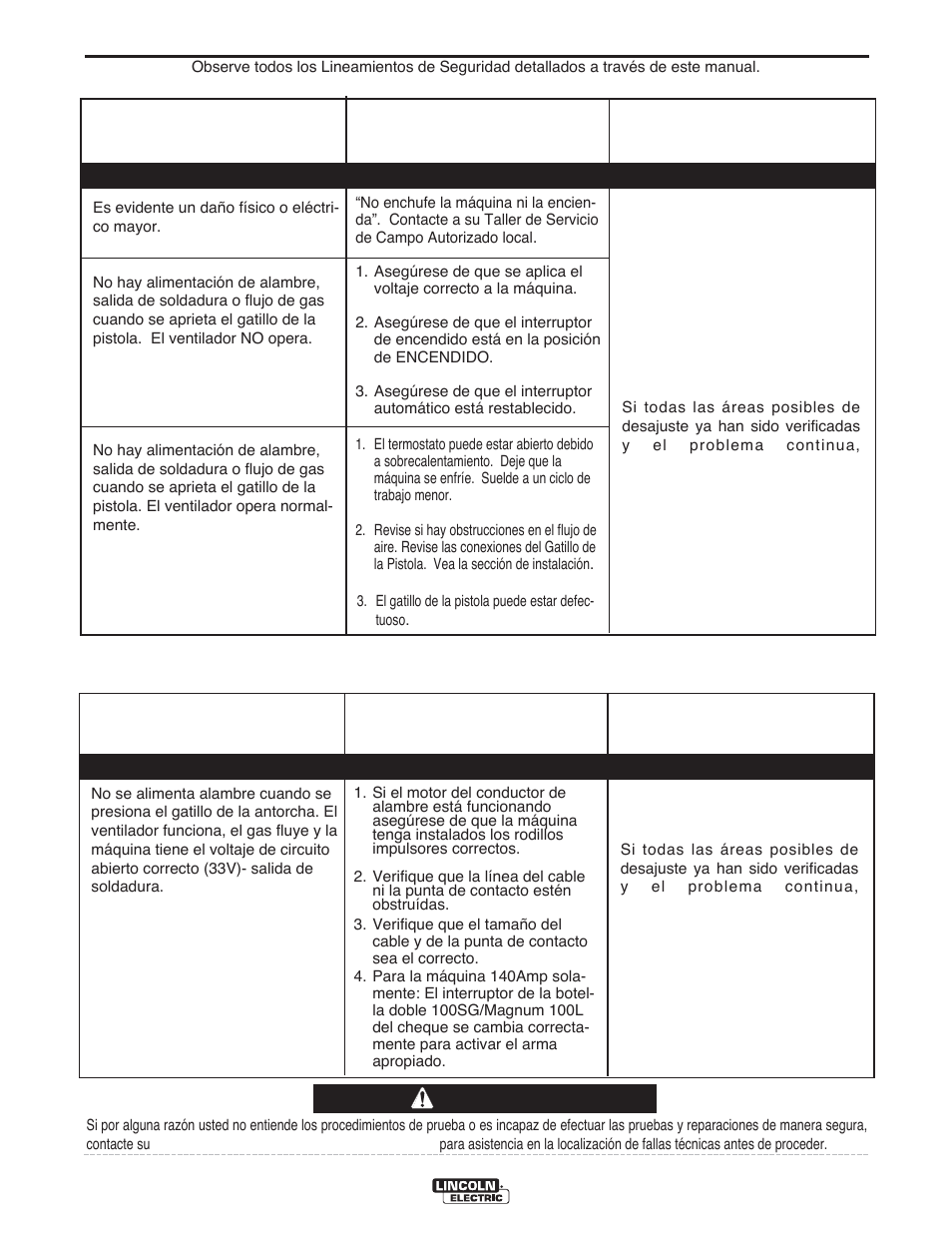 Observe todos los Lineamientos de Seguridad detallados a través de este manual.

| | | |
|---|---|---|
| Es evidente un daño físico o eléctrico mayor. | "No enchufe la máquina ni la encienda". Contacte a su Taller de Servicio de Campo Autorizado local. | Si todas las áreas posibles de desajuste ya han sido verificadas y el problema continua, |
| No hay alimentación de alambre, salida de soldadura o flujo de gas cuando se aprieta el gatillo de la pistola. El ventilador NO opera. | 1. Asegúrese de que se aplica el voltaje correcto a la máquina. 2. Asegúrese de que el interruptor de encendido está en la posición de ENCENDIDO. 3. Asegúrese de que el interruptor automático está restablecido. | |
| No hay alimentación de alambre, salida de soldadura o flujo de gas cuando se aprieta el gatillo de la pistola. El ventilador opera normalmente. | 1. El termostato puede estar abierto debido a sobrecalentamiento. Deje que la máquina se enfríe. Suelde a un ciclo de trabajo menor. 2. Revise si hay obstrucciones en el flujo de aire. Revise las conexiones del Gatillo de la Pistola. Vea la sección de instalación. 3. El gatillo de la pistola puede estar defectuoso. | |

| | | |
|---|---|---|
| No se alimenta alambre cuando se presiona el gatillo de la antorcha. El ventilador funciona, el gas fluye y la máquina tiene el voltaje de circuito abierto correcto (33V)- salida de soldadura. | 1. Si el motor del conductor de alambre está funcionando asegúrese de que la máquina tenga instalados los rodillos impulsores correctos. 2. Verifique que la línea del cable ni la punta de contacto estén obstruídas. 3. Verifique que el tamaño del cable y de la punta de contacto sea el correcto. 4. Para la máquina 140Amp solamente: El interruptor de la botella doble 100SG/Magnum 100L del cheque se cambia correctamente para activar el arma apropiado. | Si todas las áreas posibles de desajuste ya han sido verificadas y el problema continua, |

Si por alguna razón usted no entiende los procedimientos de prueba o es incapaz de efectuar las pruebas y reparaciones de manera segura, contacte su para asistencia en la localización de fallas técnicas antes de proceder.

LINCOLN ELECTRIC